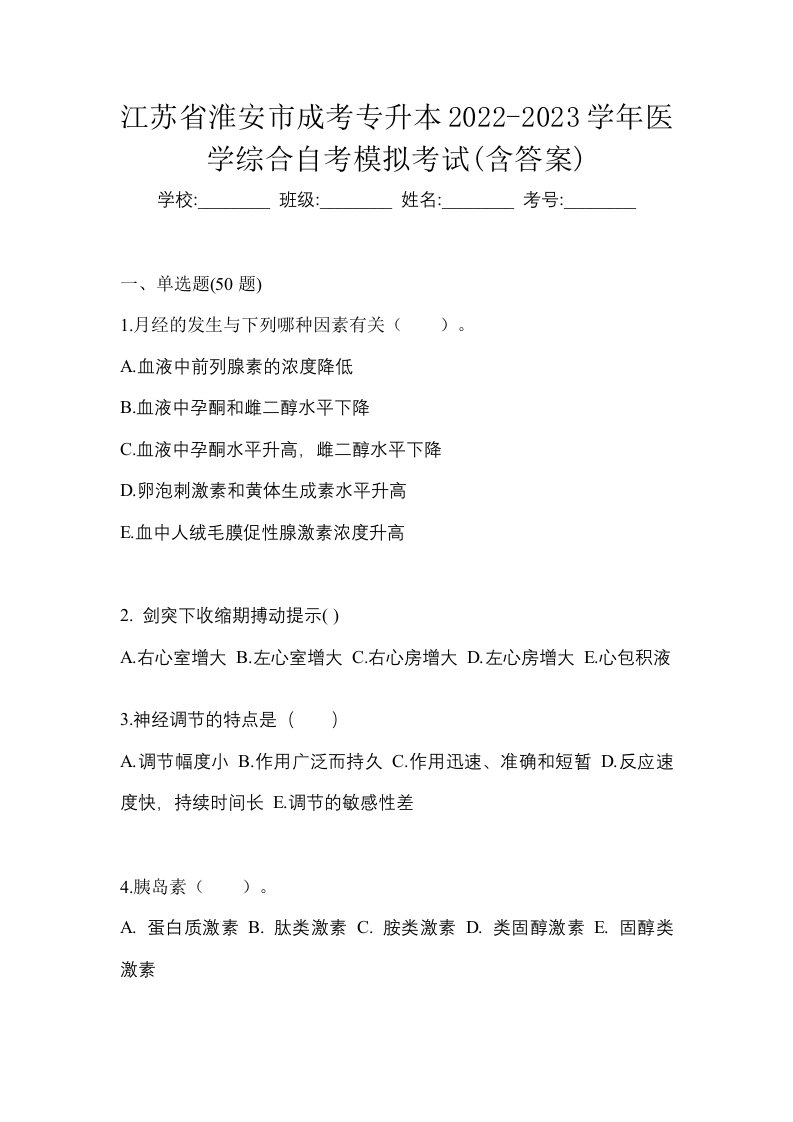 江苏省淮安市成考专升本2022-2023学年医学综合自考模拟考试(含答案)

学校:________ 班级:________ 姓名:________ 考号:________

一、单选题(50 题)

1.月经的发生与下列哪种因素有关（　　）。

A.血液中前列腺素的浓度降低

B.血液中孕酮和雌二醇水平下降

C.血液中孕酮水平升高，雌二醇水平下降

D.卵泡刺激素和黄体生成素水平升高

E.血中人绒毛膜促性腺激素浓度升高

2. 剑突下收缩期搏动提示( )

A.右心室增大 B.左心室增大 C.右心房增大 D.左心房增大 E.心包积液

3.神经调节的特点是（　　）

A.调节幅度小 B.作用广泛而持久 C.作用迅速、准确和短暂 D.反应速度快，持续时间长 E.调节的敏感性差

4.胰岛素（　　）。

A. 蛋白质激素 B. 肽类激素 C. 胺类激素 D. 类固醇激素 E. 固醇类激素